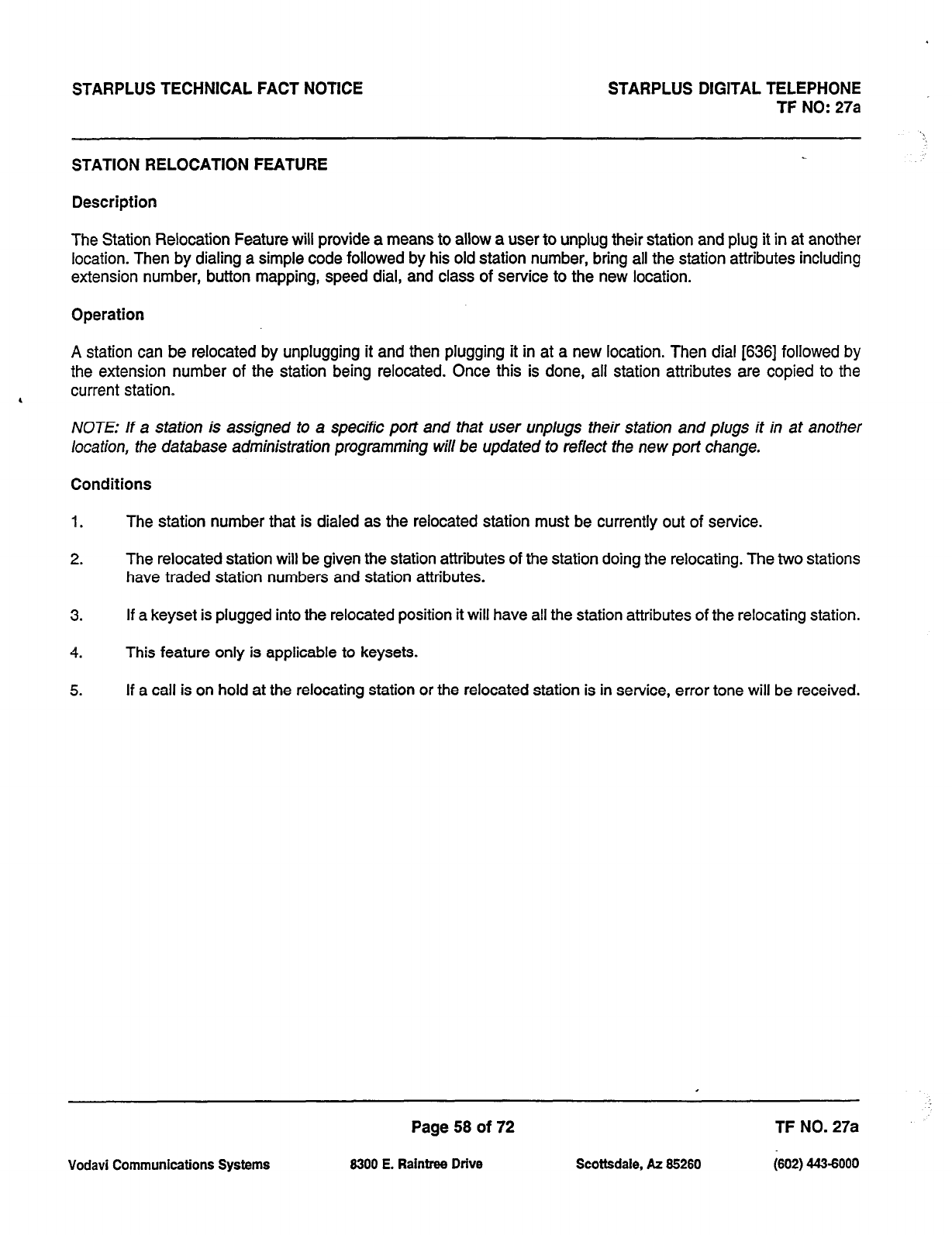 STARPLUS TECHNICAL FACT NOTICE

STARPLUS DIGITAL TELEPHONE
TF NO: 27a

STATION RELOCATION FEATURE

Description

The Station Relocation Feature will provide a means to allow a user to unplug their station and plug it in at another location. Then by dialing a simple code followed by his old station number, bring all the station attributes including extension number, button mapping, speed dial, and class of service to the new location.

Operation

A station can be relocated by unplugging it and then plugging it in at a new location. Then dial [636] followed by the extension number of the station being relocated. Once this is done, all station attributes are copied to the current station.

NOTE: If a station is assigned to a specific port and that user unplugs their station and plugs it in at another location, the database administration programming will be updated to reflect the new port change.

Conditions

1. The station number that is dialed as the relocated station must be currently out of service.

2. The relocated station will be given the station attributes of the station doing the relocating. The two stations have traded station numbers and station attributes.

3. If a keyset is plugged into the relocated position it will have all the station attributes of the relocating station.

4. This feature only is applicable to keysets.

5. If a call is on hold at the relocating station or the relocated station is in service, error tone will be received.

Page 58 of 72

TF NO. 27a

Vodavi Communications Systems

8300 E. Raintree Drive

Scottsdale, Az 85260

(602) 443-6000